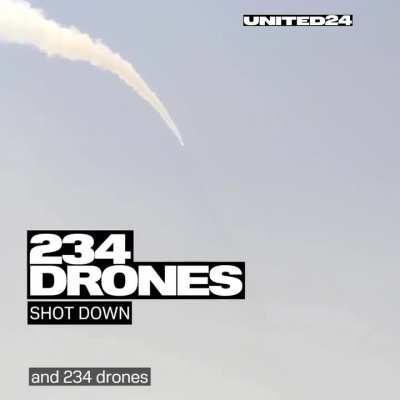 UNITED24

234
DRONES
SHOT DOWN

and 234 drones